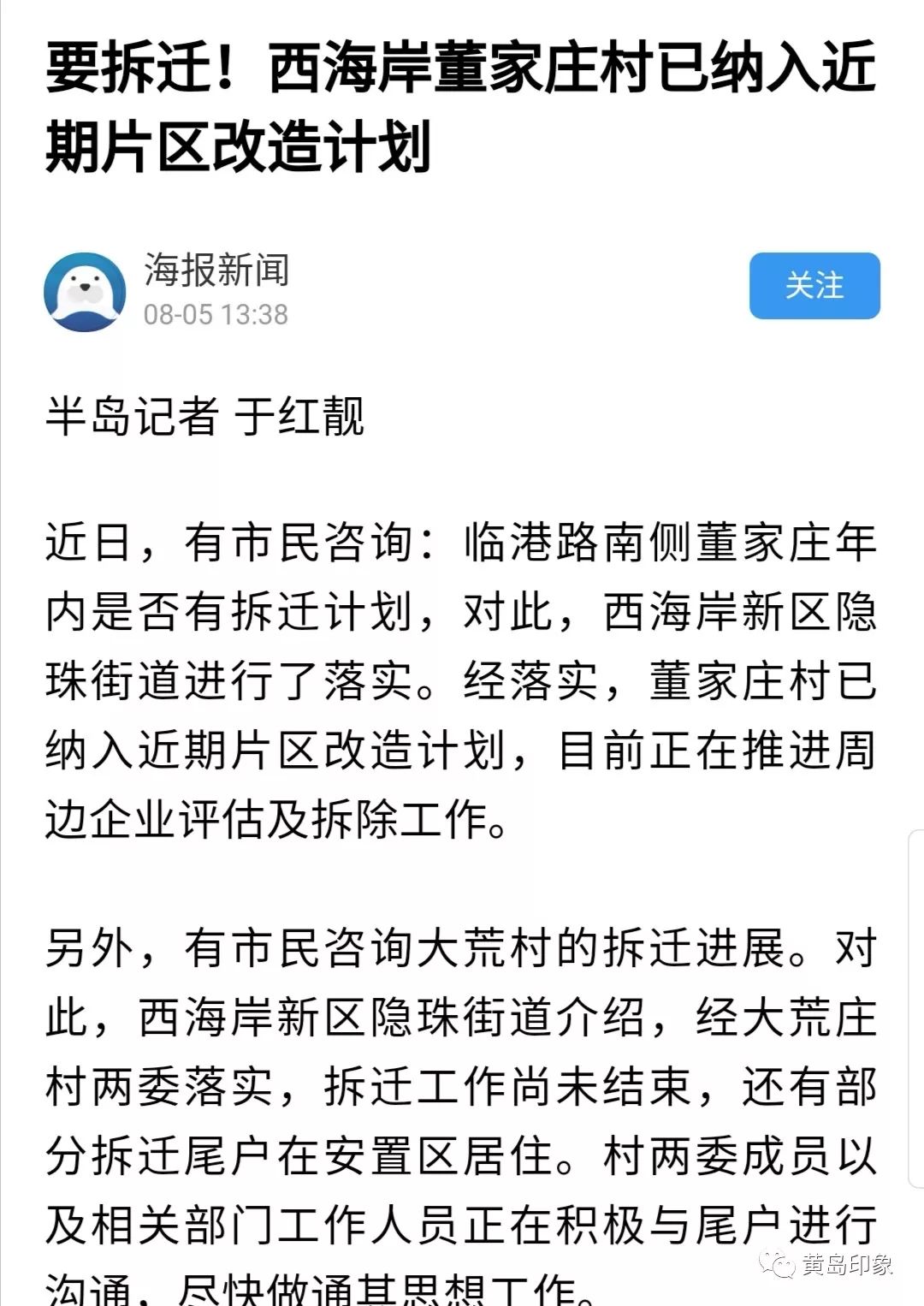 要拆迁！西海岸董家庄村已纳入近期片区改造计划

海报新闻
08-05 13:38

关注

半岛记者 于红靓

近日，有市民咨询：临港路南侧董家庄年内是否有拆迁计划，对此，西海岸新区隐珠街道进行了落实。经落实，董家庄村已纳入近期片区改造计划，目前正在推进周边企业评估及拆除工作。

另外，有市民咨询大荒村的拆迁进展。对此，西海岸新区隐珠街道介绍，经大荒庄村两委落实，拆迁工作尚未结束，还有部分拆迁尾户在安置区居住。村两委成员以及相关部门工作人员正在积极与尾户进行沟通，尽快做通其思想工作。

黄岛印象